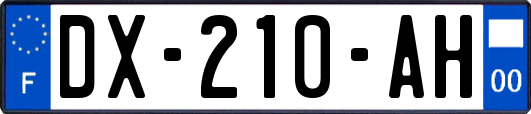 F

DX-210-AH

00